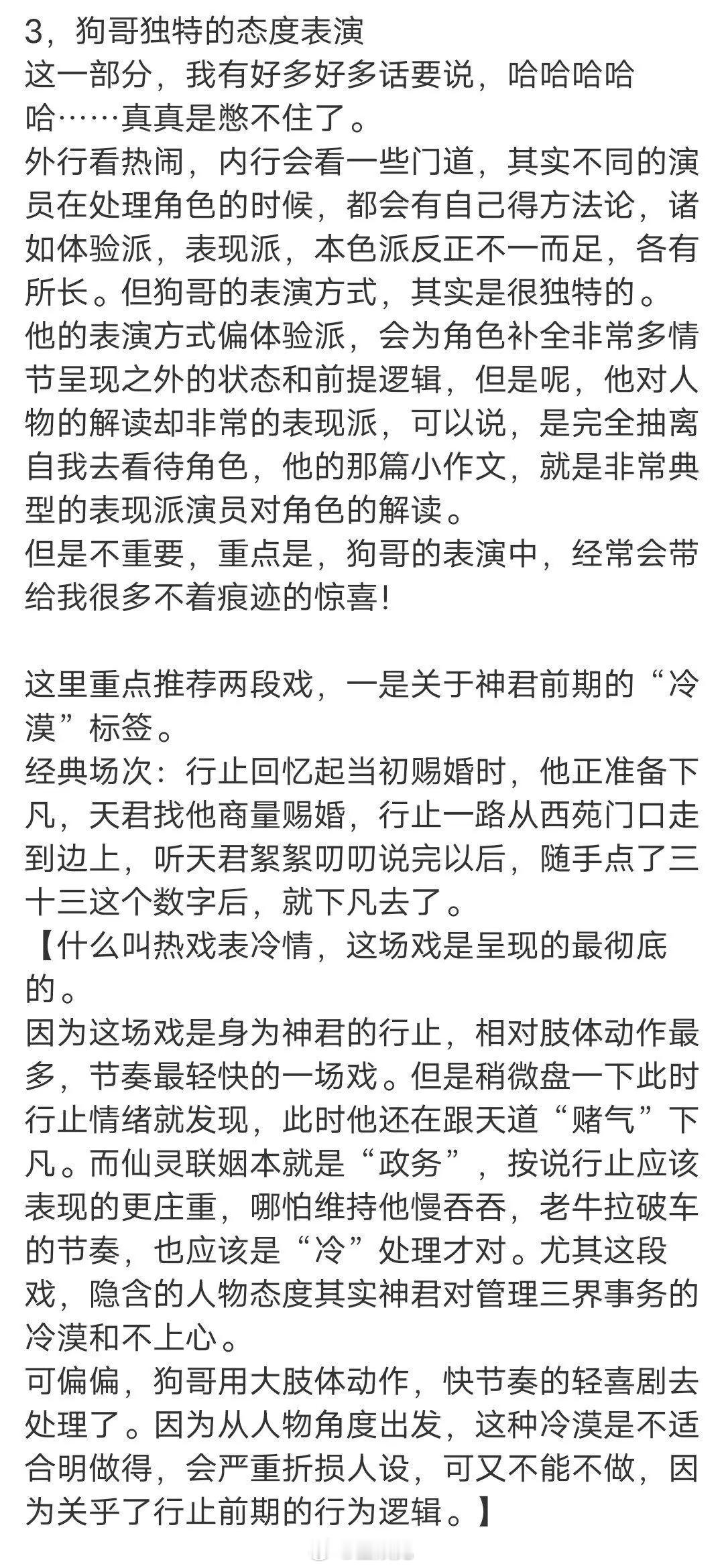 3，狗哥独特的态度表演
这一部分，我有好多好多话要说，哈哈哈哈哈……真真是憋不住了。
外行看热闹，内行会看一些门道，其实不同的演员在处理角色的时候，都会有自己得方法论，诸如体验派，表现派，本色派反正不一而足，各有所长。但狗哥的表演方式，其实是很独特的。
他的表演方式偏体验派，会为角色补全非常多情节呈现之外的状态和前提逻辑，但是呢，他对人物的解读却非常的表现派，可以说，是完全抽离自我去看待角色，他的那篇小作文，就是非常典型的表现派演员对角色的解读。
但是不重要，重点是，狗哥的表演中，经常会带给我很多不着痕迹的惊喜!

这里重点推荐两段戏，一是关于神君前期的“冷漠”标签。
经典场次：行止回忆起当初赐婚时，他正准备下凡，天君找他商量赐婚，行止一路从西苑门口走到边上，听天君絮絮叨叨说完以后，随手点了三十三这个数字后，就下凡去了。
【什么叫热戏表冷情，这场戏是呈现的最彻底的。
因为这场戏是身为神君的行止，相对肢体动作最多，节奏最轻快的一场戏。但是稍微盘一下此时行止情绪就发现，此时他还在跟天道“赌气”下凡。而仙灵联姻本就是“政务”，按说行止应该表现的更庄重，哪怕维持他慢吞吞，老牛拉破车的节奏，也应该是“冷”处理才对。尤其这段戏，隐含的人物态度其实神君对管理三界事务的冷漠和不上心。
可偏偏，狗哥用大肢体动作，快节奏的轻喜剧去处理了。因为从人物角度出发，这种冷漠是不适合明做得，会严重折损人设，可又不能不做，因为关乎了行止前期的行为逻辑。】